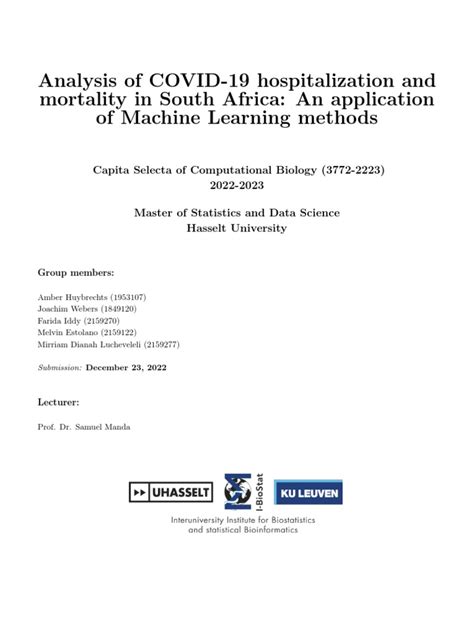 Analysis of COVID-19 hospitalization and mortality in South Africa: An application of Machine Learning methods

Capita Selecta of Computational Biology (3772-2223)
2022-2023

Master of Statistics and Data Science
Hasselt University

Group members:

Amber Huybrechts (1953107)
Joachim Webers (1849120)
Farida Iddy (2159270)
Melvin Estolano (2159122)
Mirriam Dianah Lucheveleli (2159277)

Submission: December 23, 2022

Lecturer:

Prof. Dr. Samuel Manda

UHASSELT

I-BioStat

KU LEUVEN

Interuniversity Institute for Biostatistics and statistical Bioinformatics